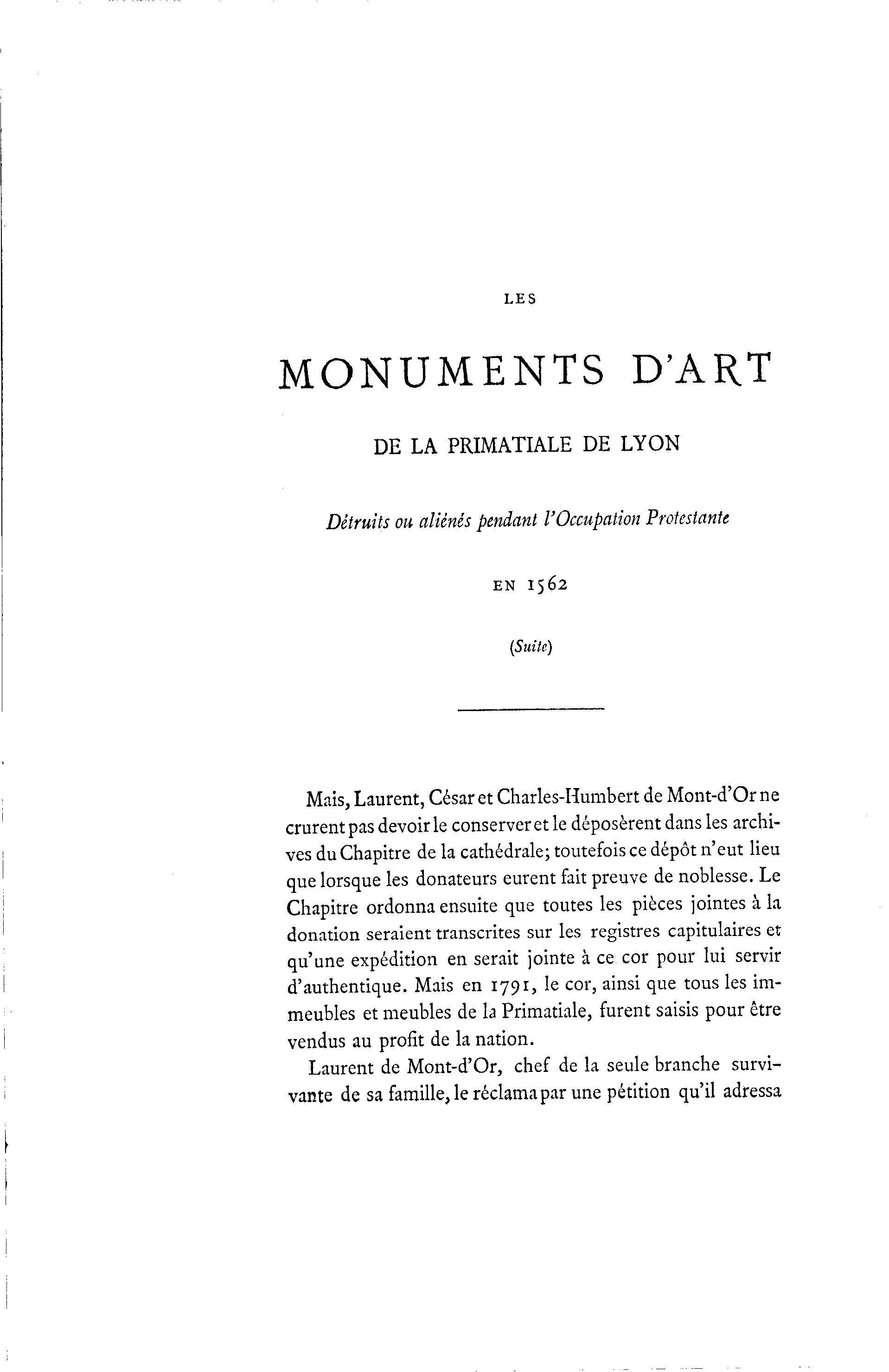 LES

MONUMENTS D'ART

DE LA PRIMATIALE DE LYON

Détruits ou aliénés pendant l'Occupation Protestante

EN 1562

(Suite)

Mais, Laurent, César et Charles-Humbert de Mont-d'Or ne crurent pas devoir le conserver et le déposèrent dans les archives du Chapitre de la cathédrale; toutefois ce dépôt n'eut lieu que lorsque les donateurs eurent fait preuve de noblesse. Le Chapitre ordonna ensuite que toutes les pièces jointes à la donation seraient transcrites sur les registres capitulaires et qu'une expédition en serait jointe à ce cor pour lui servir d'authentique. Mais en 1791, le cor, ainsi que tous les immeubles et meubles de la Primatiale, furent saisis pour être vendus au profit de la nation.

Laurent de Mont-d'Or, chef de la seule branche survivante de sa famille, le réclama par une pétition qu'il adressa